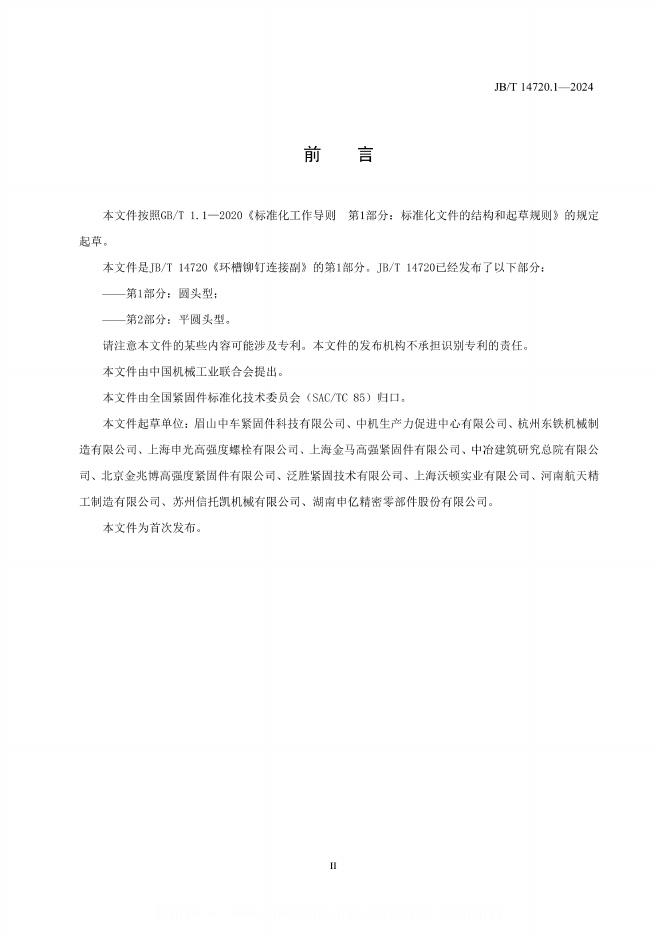 JB/T 14720.1—2024

前　言

本文件按照GB/T 1.1—2020《标准化工作导则　第1部分：标准化文件的结构和起草规则》的规定起草。

本文件是JB/T 14720《环槽铆钉连接副》的第1部分。JB/T 14720已经发布了以下部分：

——第1部分：圆头型；

——第2部分：平圆头型。

请注意本文件的某些内容可能涉及专利。本文件的发布机构不承担识别专利的责任。

本文件由中国机械工业联合会提出。

本文件由全国紧固件标准化技术委员会（SAC/TC 85）归口。

本文件起草单位：眉山中车紧固件科技有限公司、中机生产力促进中心有限公司、杭州东铁机械制造有限公司、上海申光高强度螺栓有限公司、上海金马高强紧固件有限公司、中冶建筑研究总院有限公司、北京金兆博高强度紧固件有限公司、泛胜紧固技术有限公司、上海沃顿实业有限公司、河南航天精工制造有限公司、苏州信托凯机械有限公司、湖南申亿精密零部件股份有限公司。

本文件为首次发布。

II